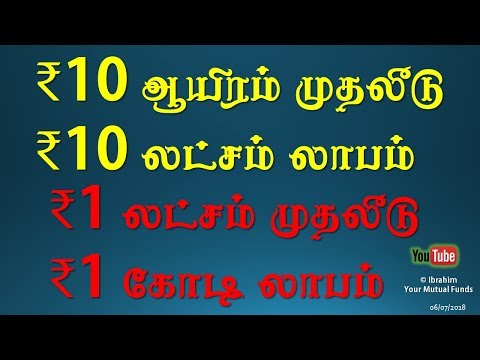 ₹10 ஆயிரம் முதலீடு
₹10 லட்சம் லாபம்
₹1 லட்சம் முதலீடு
₹1 கோடி லாபம்

YouTube
© Ibrahim
Your Mutual Funds
06/07/2018